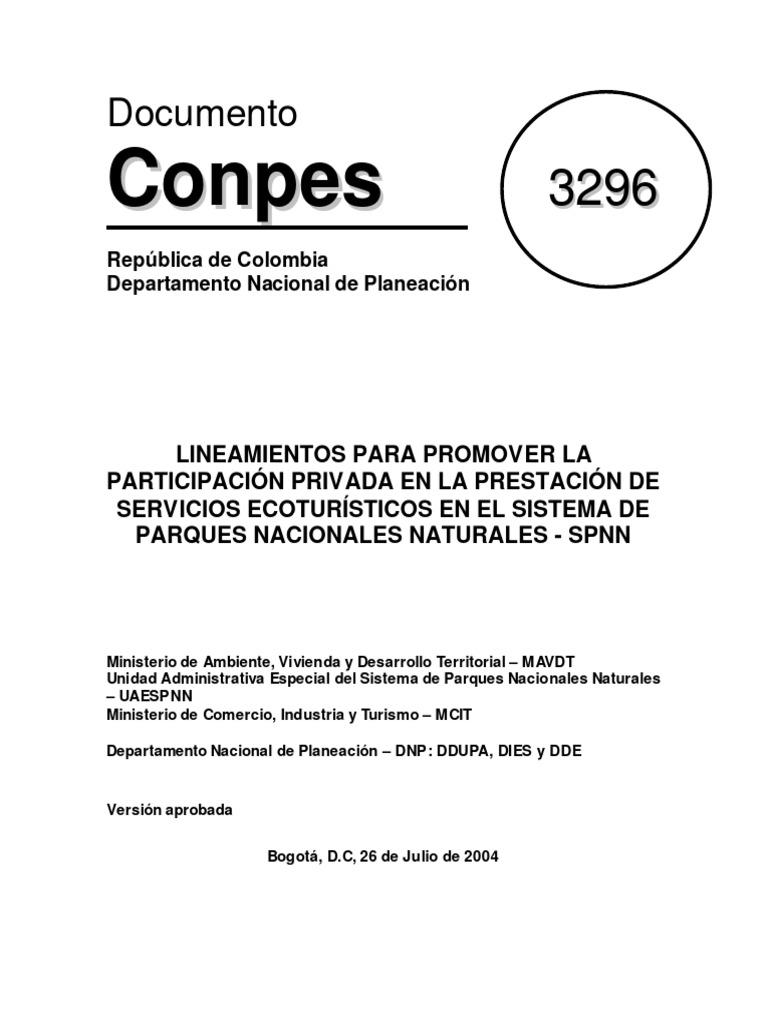 Documento
Conpes

3296

República de Colombia
Departamento Nacional de Planeación

LINEAMIENTOS PARA PROMOVER LA PARTICIPACIÓN PRIVADA EN LA PRESTACIÓN DE SERVICIOS ECOTURÍSTICOS EN EL SISTEMA DE PARQUES NACIONALES NATURALES - SPNN

Ministerio de Ambiente, Vivienda y Desarrollo Territorial – MAVDT
Unidad Administrativa Especial del Sistema de Parques Nacionales Naturales – UAESPNN
Ministerio de Comercio, Industria y Turismo – MCIT

Departamento Nacional de Planeación – DNP: DDUPA, DIES y DDE

Versión aprobada

Bogotá, D.C, 26 de Julio de 2004